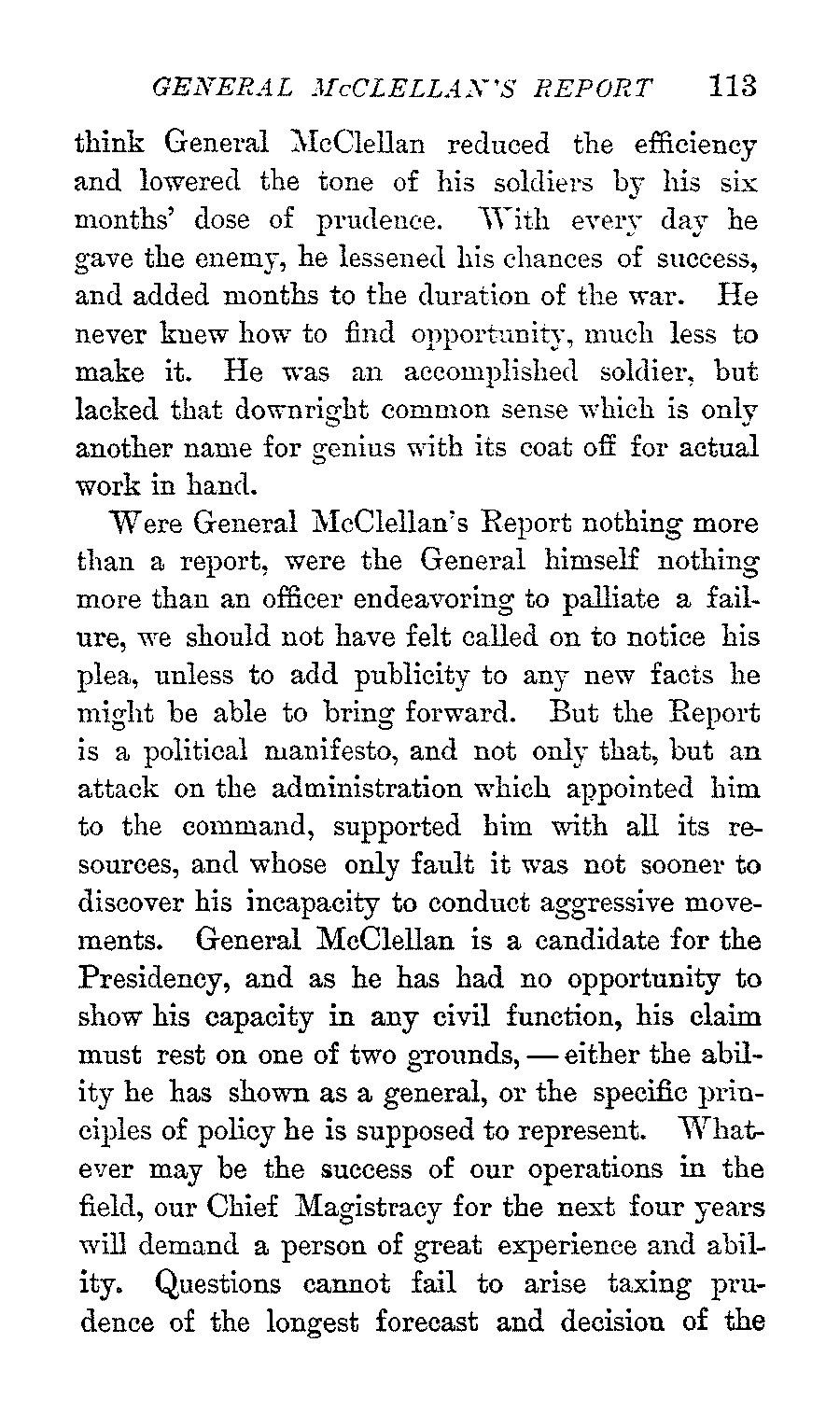 GENERAL McCLELLAN'S REPORT 113

think General McClellan reduced the efficiency and lowered the tone of his soldiers by his six months' dose of prudence. With every day he gave the enemy, he lessened his chances of success, and added months to the duration of the war. He never knew how to find opportunity, much less to make it. He was an accomplished soldier, but lacked that downright common sense which is only another name for genius with its coat off for actual work in hand.

Were General McClellan's Report nothing more than a report, were the General himself nothing more than an officer endeavoring to palliate a failure, we should not have felt called on to notice his plea, unless to add publicity to any new facts he might be able to bring forward. But the Report is a political manifesto, and not only that, but an attack on the administration which appointed him to the command, supported him with all its resources, and whose only fault it was not sooner to discover his incapacity to conduct aggressive movements. General McClellan is a candidate for the Presidency, and as he has had no opportunity to show his capacity in any civil function, his claim must rest on one of two grounds, — either the ability he has shown as a general, or the specific principles of policy he is supposed to represent. Whatever may be the success of our operations in the field, our Chief Magistracy for the next four years will demand a person of great experience and ability. Questions cannot fail to arise taxing prudence of the longest forecast and decision of the